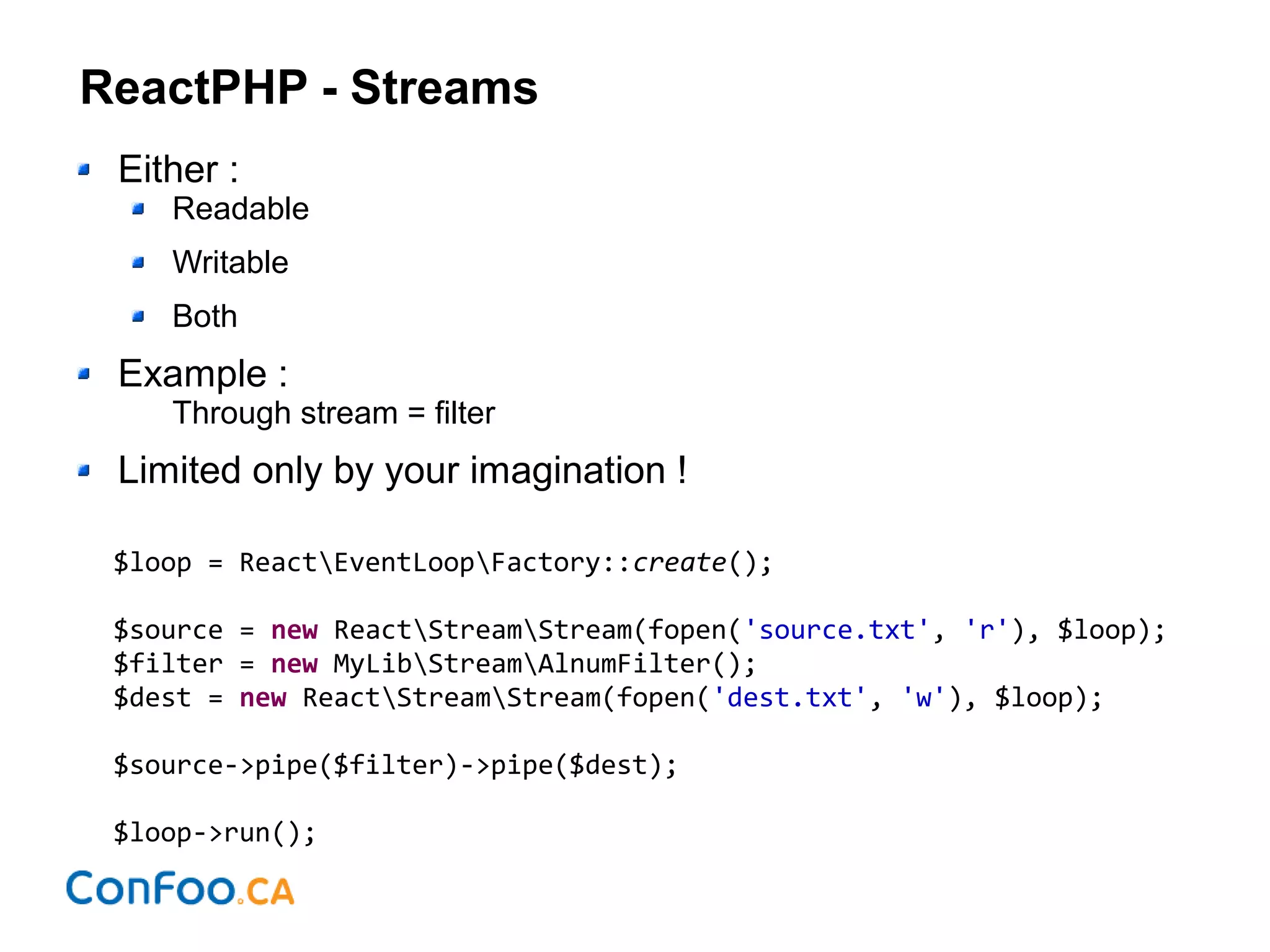 ReactPHP - Streams

Either :

Readable

Writable

Both

Example :

Through stream = filter

Limited only by your imagination !

$loop = React\EventLoop\Factory::create();

$source = new React\Stream\Stream(fopen('source.txt', 'r'), $loop);
$filter = new MyLib\Stream\AlnumFilter();
$dest = new React\Stream\Stream(fopen('dest.txt', 'w'), $loop);

$source->pipe($filter)->pipe($dest);

$loop->run();

ConFoo.CA